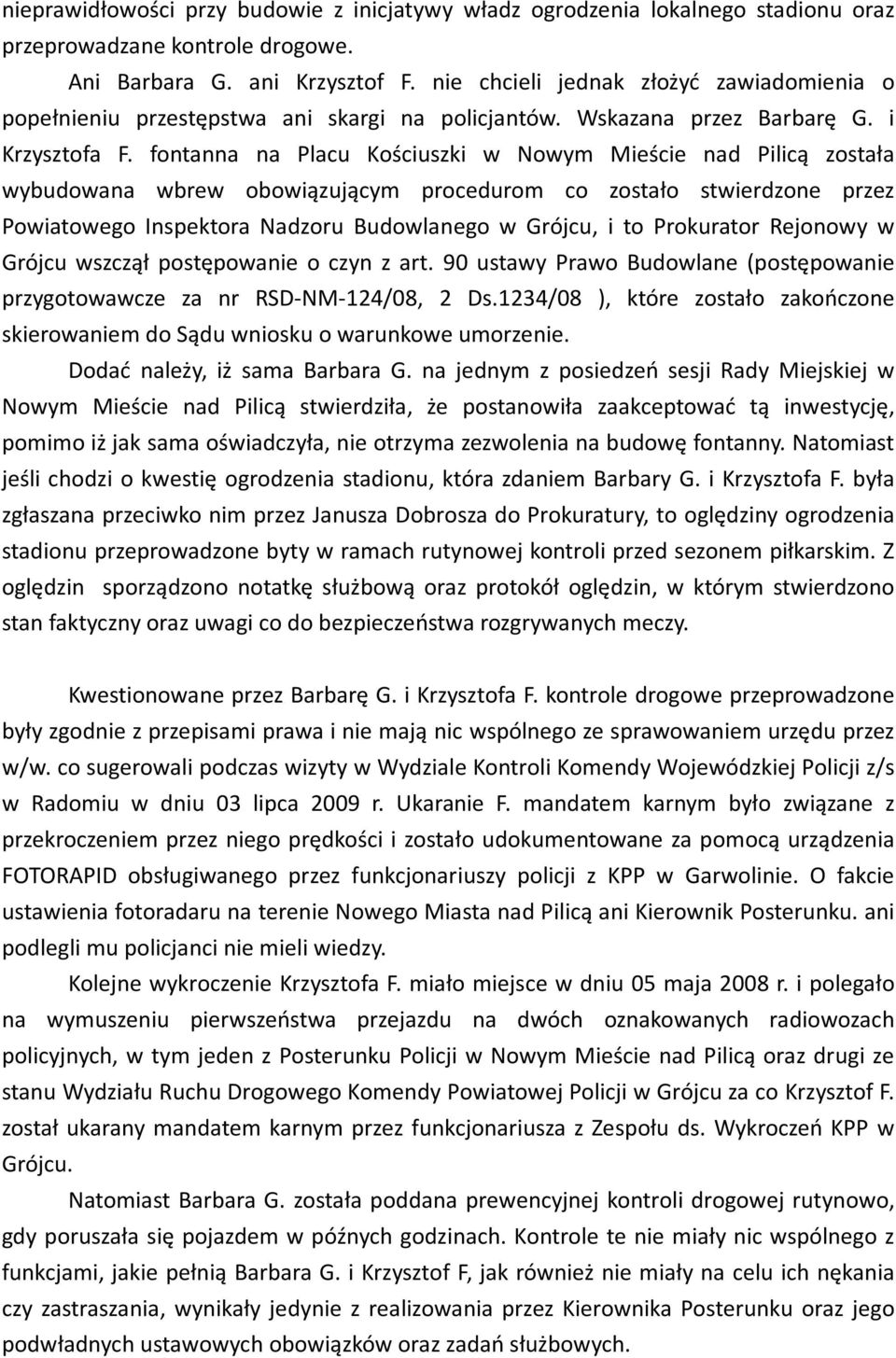 nieprawidłowości przy budowie z inicjatywy władz ogrodzenia lokalnego stadionu oraz przeprowadzane kontrole drogowe.

Ani Barbara G. ani Krzysztof F. nie chcieli jednak złożyć zawiadomienia o popełnieniu przestępstwa ani skargi na policjantów. Wskazana przez Barbarę G. i Krzysztofa F. fontanna na Placu Kościuszki w Nowym Mieście nad Pilicą została wybudowana wbrew obowiązującym procedurom co zostało stwierdzone przez Powiatowego Inspektora Nadzoru Budowlanego w Grójcu, i to Prokurator Rejonowy w Grójcu wszczął postępowanie o czyn z art. 90 ustawy Prawo Budowlane (postępowanie przygotowawcze za nr RSD-NM-124/08, 2 Ds.1234/08 ), które zostało zakończone skierowaniem do Sądu wniosku o warunkowe umorzenie.

Dodać należy, iż sama Barbara G. na jednym z posiedzeń sesji Rady Miejskiej w Nowym Mieście nad Pilicą stwierdziła, że postanowiła zaakceptować tą inwestycję, pomimo iż jak sama oświadczyła, nie otrzyma zezwolenia na budowę fontanny. Natomiast jeśli chodzi o kwestię ogrodzenia stadionu, która zdaniem Barbary G. i Krzysztofa F. była zgłaszana przeciwko nim przez Janusza Dobrosza do Prokuratury, to oględziny ogrodzenia stadionu przeprowadzone byty w ramach rutynowej kontroli przed sezonem piłkarskim. Z oględzin sporządzono notatkę służbową oraz protokół oględzin, w którym stwierdzono stan faktyczny oraz uwagi co do bezpieczeństwa rozgrywanych meczy.

Kwestionowane przez Barbarę G. i Krzysztofa F. kontrole drogowe przeprowadzone były zgodnie z przepisami prawa i nie mają nic wspólnego ze sprawowaniem urzędu przez w/w. co sugerowali podczas wizyty w Wydziale Kontroli Komendy Wojewódzkiej Policji z/s w Radomiu w dniu 03 lipca 2009 r. Ukaranie F. mandatem karnym było związane z przekroczeniem przez niego prędkości i zostało udokumentowane za pomocą urządzenia FOTORAPID obsługiwanego przez funkcjonariuszy policji z KPP w Garwolinie. O fakcie ustawienia fotoradaru na terenie Nowego Miasta nad Pilicą ani Kierownik Posterunku. ani podlegli mu policjanci nie mieli wiedzy.

Kolejne wykroczenie Krzysztofa F. miało miejsce w dniu 05 maja 2008 r. i polegało na wymuszeniu pierwszeństwa przejazdu na dwóch oznakowanych radiowozach policyjnych, w tym jeden z Posterunku Policji w Nowym Mieście nad Pilicą oraz drugi ze stanu Wydziału Ruchu Drogowego Komendy Powiatowej Policji w Grójcu za co Krzysztof F. został ukarany mandatem karnym przez funkcjonariusza z Zespołu ds. Wykroczeń KPP w Grójcu.

Natomiast Barbara G. została poddana prewencyjnej kontroli drogowej rutynowo, gdy poruszała się pojazdem w późnych godzinach. Kontrole te nie miały nic wspólnego z funkcjami, jakie pełnią Barbara G. i Krzysztof F, jak również nie miały na celu ich nękania czy zastraszania, wynikały jedynie z realizowania przez Kierownika Posterunku oraz jego podwładnych ustawowych obowiązków oraz zadań służbowych.